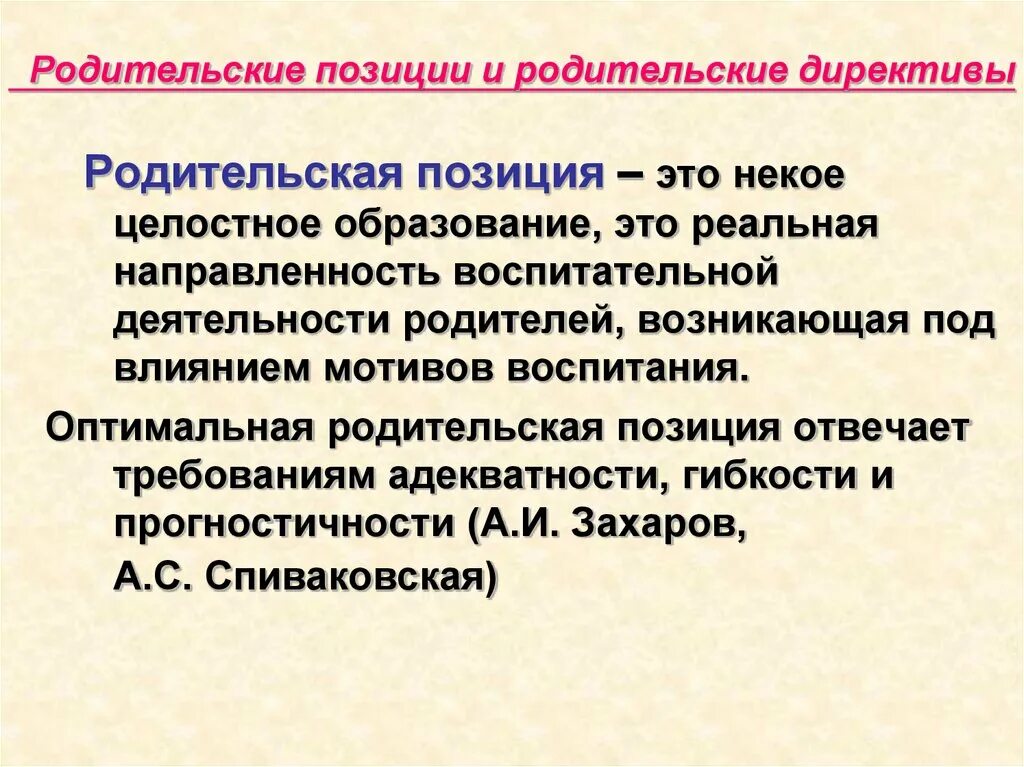 Родительские позиции и родительские директивы

Родительская позиция – это некое целостное образование, это реальная направленность воспитательной деятельности родителей, возникающая под влиянием мотивов воспитания.

Оптимальная родительская позиция отвечает требованиям адекватности, гибкости и прогностичности (А.И. Захаров, А.С. Спиваковская)